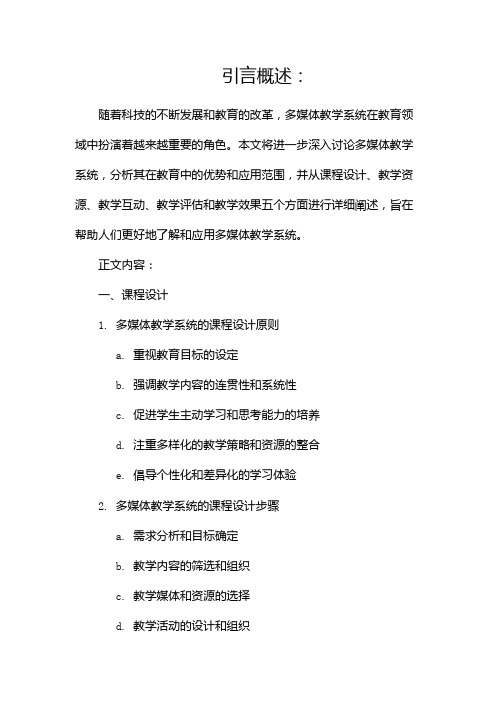 引言概述：

随着科技的不断发展和教育的改革，多媒体教学系统在教育领域中扮演着越来越重要的角色。本文将进一步深入讨论多媒体教学系统，分析其在教育中的优势和应用范围，并从课程设计、教学资源、教学互动、教学评估和教学效果五个方面进行详细阐述，旨在帮助人们更好地了解和应用多媒体教学系统。

正文内容：

一、课程设计

1. 多媒体教学系统的课程设计原则

a. 重视教育目标的设定

b. 强调教学内容的连贯性和系统性

c. 促进学生主动学习和思考能力的培养

d. 注重多样化的教学策略和资源的整合

e. 倡导个性化和差异化的学习体验

2. 多媒体教学系统的课程设计步骤

a. 需求分析和目标确定

b. 教学内容的筛选和组织

c. 教学媒体和资源的选择

d. 教学活动的设计和组织